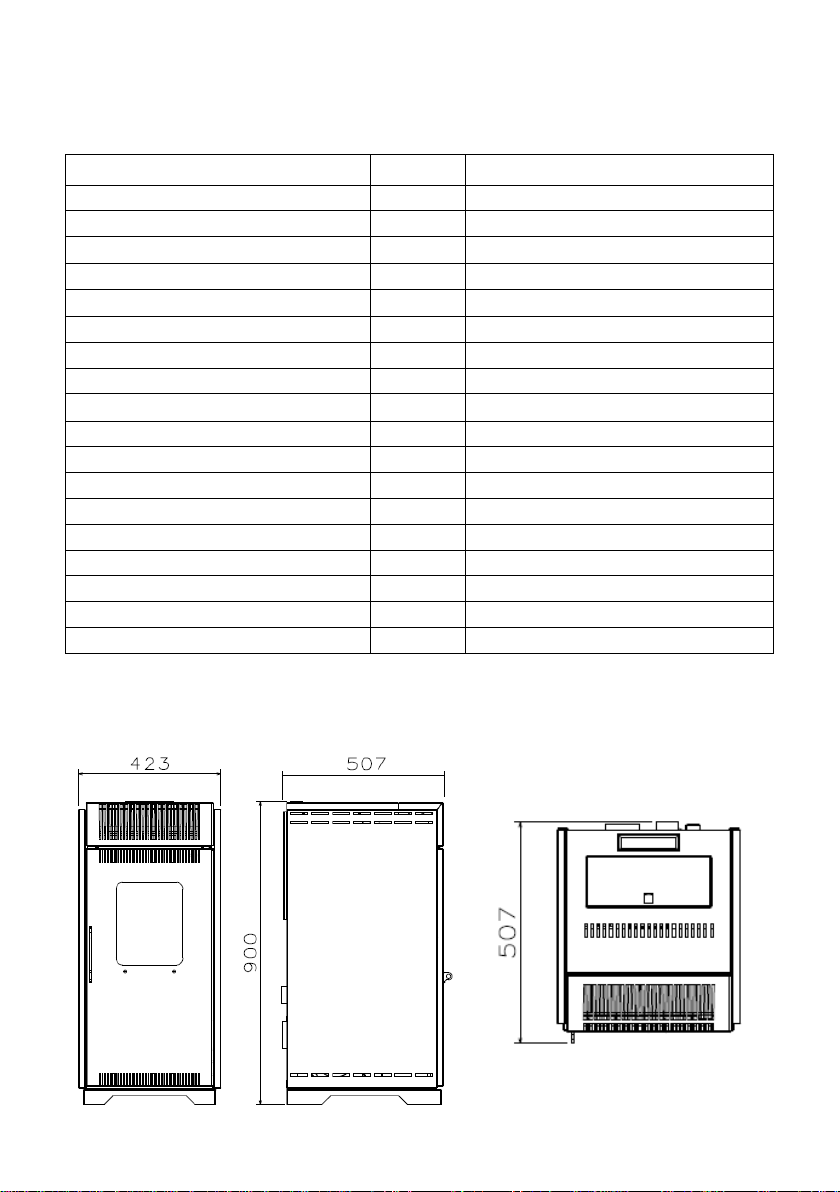 423

507

900

507